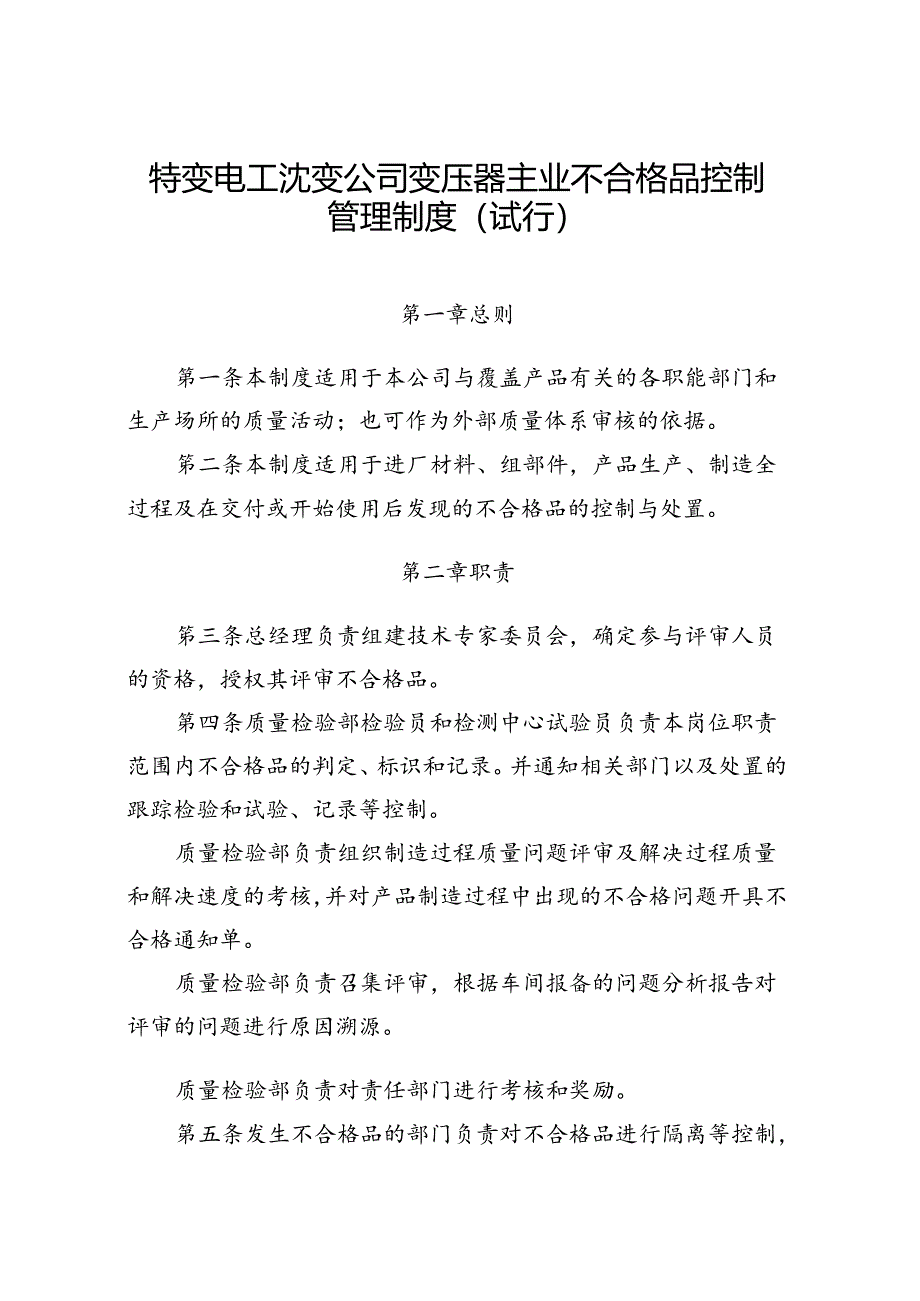 特变电工沈变公司变压器主业不合格品控制管理制度（试行）

第一章总则

第一条本制度适用于本公司与覆盖产品有关的各职能部门和生产场所的质量活动；也可作为外部质量体系审核的依据。

第二条本制度适用于进厂材料、组部件，产品生产、制造全过程及在交付或开始使用后发现的不合格品的控制与处置。

第二章职责

第三条总经理负责组建技术专家委员会，确定参与评审人员的资格，授权其评审不合格品。

第四条质量检验部检验员和检测中心试验员负责本岗位职责范围内不合格品的判定、标识和记录。并通知相关部门以及处置的跟踪检验和试验、记录等控制。

质量检验部负责组织制造过程质量问题评审及解决过程质量和解决速度的考核，并对产品制造过程中出现的不合格问题开具不合格通知单。

质量检验部负责召集评审，根据车间报备的问题分析报告对评审的问题进行原因溯源。

质量检验部负责对责任部门进行考核和奖励。

第五条发生不合格品的部门负责对不合格品进行隔离等控制，